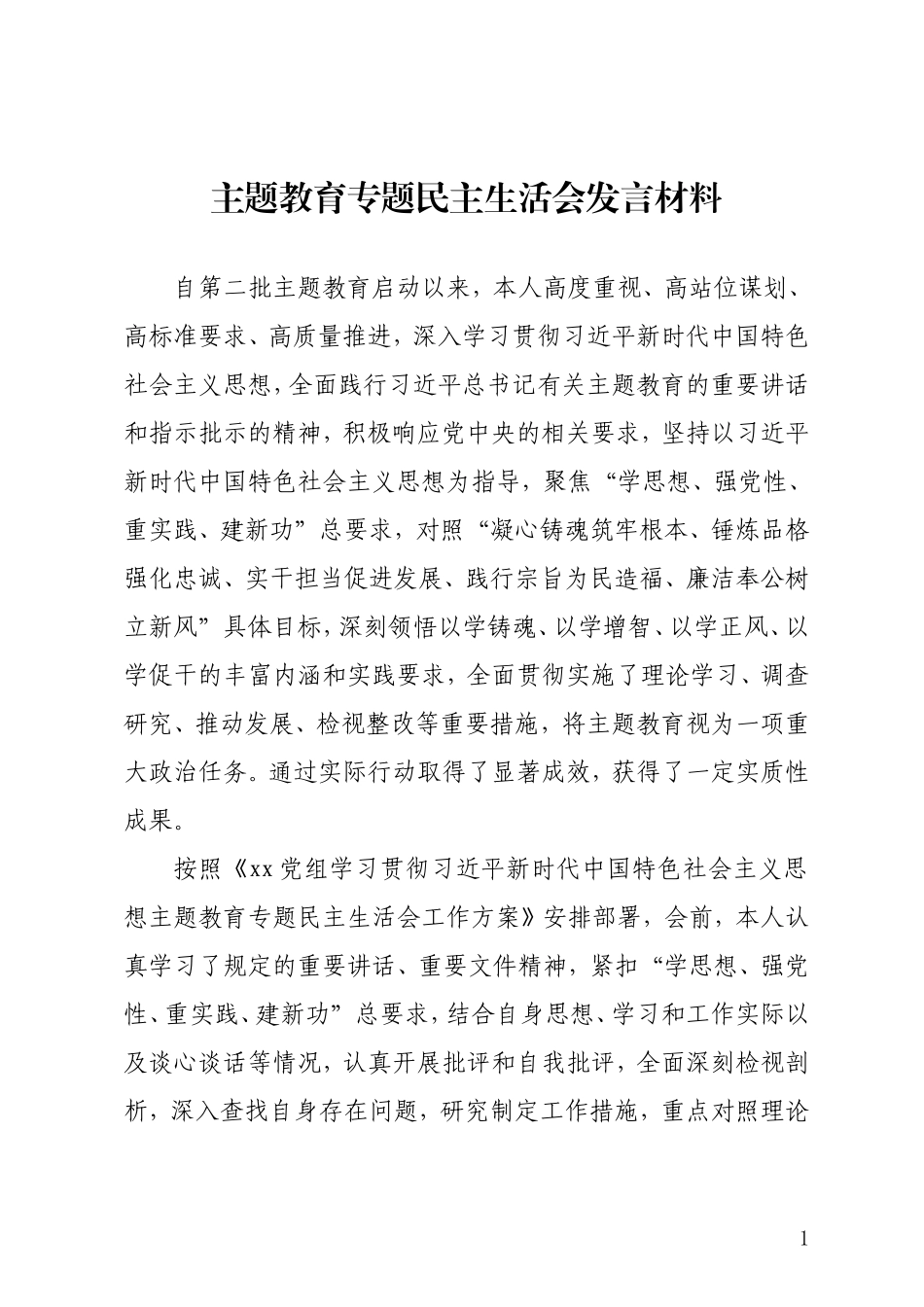 主题教育专题民主生活会发言材料

自第二批主题教育启动以来，本人高度重视、高站位谋划、高标准要求、高质量推进，深入学习贯彻习近平新时代中国特色社会主义思想，全面践行习近平总书记有关主题教育的重要讲话和指示批示的精神，积极响应党中央的相关要求，坚持以习近平新时代中国特色社会主义思想为指导，聚焦“学思想、强党性、重实践、建新功”总要求，对照“凝心铸魂筑牢根本、锤炼品格强化忠诚、实干担当促进发展、践行宗旨为民造福、廉洁奉公树立新风”具体目标，深刻领悟以学铸魂、以学增智、以学正风、以学促干的丰富内涵和实践要求，全面贯彻实施了理论学习、调查研究、推动发展、检视整改等重要措施，将主题教育视为一项重大政治任务。通过实际行动取得了显著成效，获得了一定实质性成果。

按照《xx党组学习贯彻习近平新时代中国特色社会主义思想主题教育专题民主生活会工作方案》安排部署，会前，本人认真学习了规定的重要讲话、重要文件精神，紧扣“学思想、强党性、重实践、建新功”总要求，结合自身思想、学习和工作实际以及谈心谈话等情况，认真开展批评和自我批评，全面深刻检视剖析，深入查找自身存在问题，研究制定工作措施，重点对照理论

1